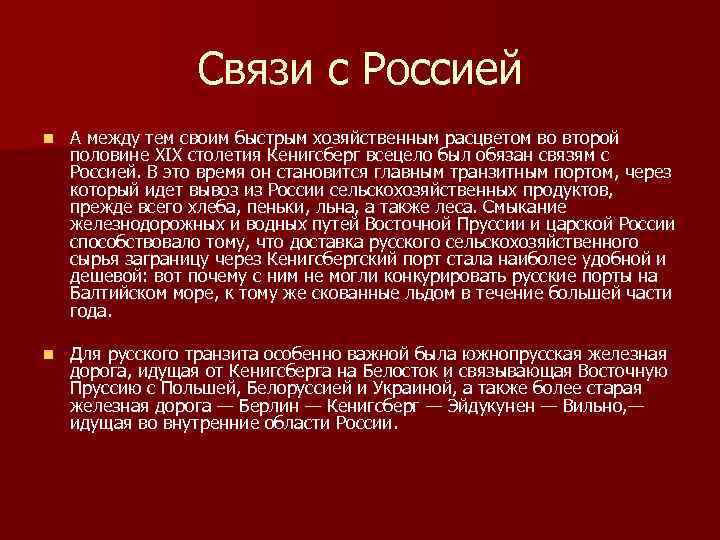 Связи с Россией

А между тем своим быстрым хозяйственным расцветом во второй половине XIX столетия Кенигсберг всецело был обязан связям с Россией. В это время он становится главным транзитным портом, через который идет вывоз из России сельскохозяйственных продуктов, прежде всего хлеба, пеньки, льна, а также леса. Смыкание железнодорожных и водных путей Восточной Пруссии и царской России способствовало тому, что доставка русского сельскохозяйственного сырья заграницу через Кенигсбергский порт стала наиболее удобной и дешевой: вот почему с ним не могли конкурировать русские порты на Балтийском море, к тому же скованные льдом в течение большей части года.

Для русского транзита особенно важной была южнопрусская железная дорога, идущая от Кенигсберга на Белосток и связывающая Восточную Пруссию с Польшей, Белоруссией и Украиной, а также более старая железная дорога — Берлин — Кенигсберг — Эйдукунен — Вильно,— идущая во внутренние области России.